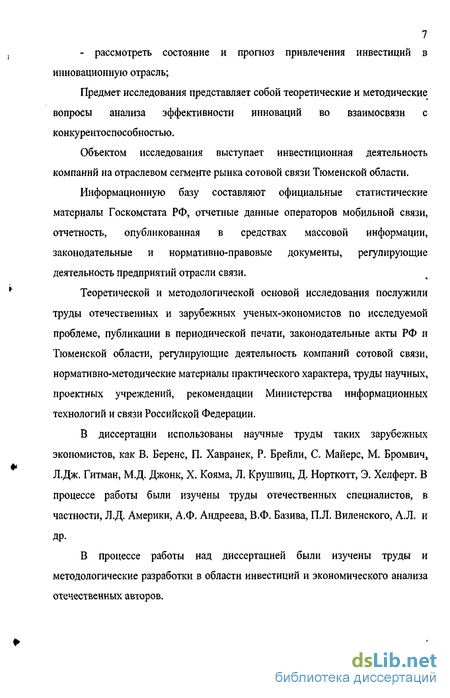 7

- рассмотреть состояние и прогноз привлечения инвестиций в инновационную отрасль;

Предмет исследования представляет собой теоретические и методические вопросы анализа эффективности инноваций во взаимосвязи с конкурентоспособностью.

Объектом исследования выступает инвестиционная деятельность компаний на отраслевом сегменте рынка сотовой связи Тюменской области.

Информационную базу составляют официальные статистические материалы Госкомстата РФ, отчетные данные операторов мобильной связи, отчетность, опубликованная в средствах массовой информации, законодательные и нормативно-правовые документы, регулирующие деятельность предприятий отрасли связи.

Теоретической и методологической основой исследования послужили труды отечественных и зарубежных ученых-экономистов по исследуемой проблеме, публикации в периодической печати, законодательные акты РФ и Тюменской области, регулирующие деятельность компаний сотовой связи, нормативно-методические материалы практического характера, труды научных, проектных учреждений, рекомендации Министерства информационных технологий и связи Российской Федерации.

В диссертации использованы научные труды таких зарубежных экономистов, как В. Беренс, П. Хавранек, Р. Брейли, С. Майерс, М. Бромвич, Л.Дж. Гитман, М.Д. Джонк, Х. Кояма, Л. Крушвиц, Д. Норткотт, Э. Хелферт. В процессе работы были изучены труды отечественных специалистов, в частности, Л.Д. Америки, А.Ф. Андреева, В.Ф. Базива, П.Л. Виленского, А.Л. и др.

В процессе работы над диссертацией были изучены труды и методологические разработки в области инвестиций и экономического анализа отечественных авторов.

dsLib.net
библиотека диссертаций